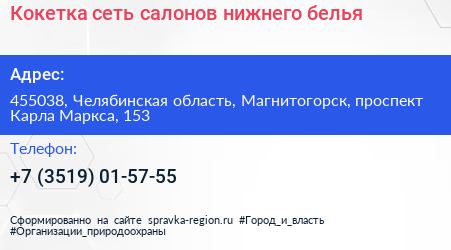 Кокетка сеть салонов нижнего белья

Адрес:

455038, Челябинская область, Магнитогорск, проспект Карла Маркса, 153

Телефон:

+7 (3519) 01-57-55

Сформированно на сайте spravka-region.ru #Город_и_власть #Организации_природоохраны